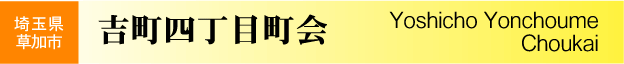 埼玉県
草加市

吉町四丁目町会

Yoshicho Yonchoume
Choukai